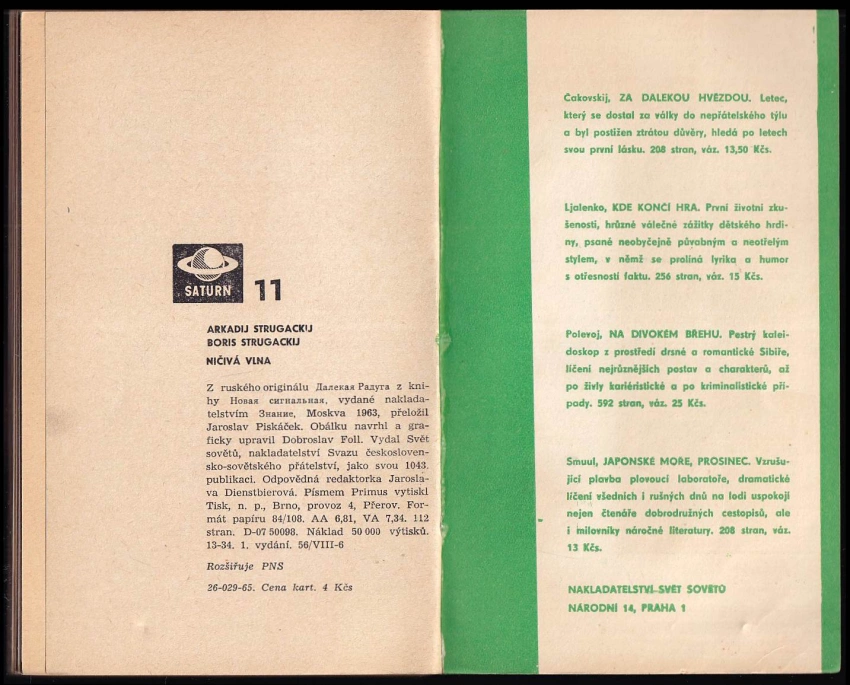 SATURN 11

ARKADIJ STRUGACKIJ
BORIS STRUGACKIJ
NIČIVÁ VLNA

Z ruského originálu Далекая Радуга z knihy Новая сигнальная, vydané nakladatelstvím Знание, Moskva 1963, přeložil Jaroslav Piskáček. Obálku navrhl a graficky upravil Dobroslav Foll. Vydal Svět sovětů, nakladatelství Svazu československo-sovětského přátelství, jako svou 1043. publikaci. Odpovědná redaktorka Jaroslava Dienstbierová. Písmem Primus vytiskl Tisk, n. p., Brno, provoz 4, Přerov. Formát papíru 84/108. AA 6,81, VA 7,34. 112 stran. D-07 50098. Náklad 50 000 výtisků. 13-34. 1. vydání. 56/VIII-6

Rozšiřuje PNS

26-029-65. Cena kart. 4 Kčs

Čakovskij, ZA DALEKOU HVĚZDOU. Letec, který se dostal za války do nepřátelského týlu a byl postižen ztrátou důvěry, hledá po letech svou první lásku. 208 stran, váz. 13,50 Kčs.

Ljalenko, KDE KONČÍ HRA. První životní zkušenosti, hrůzné válečné zážitky dětského hrdiny, psané neobyčejně půvabným a neotřelým stylem, v němž se prolíná lyrika a humor s otřesností faktu. 256 stran, váz. 15 Kčs.

Polevoj, NA DIVOKÉM BŘEHU. Pestrý kaleidoskop z prostředí drsné a romantické Sibiře, líčení nejrůznějších postav a charakterů, až po živly kariéristické a po kriminalistické případy. 592 stran, váz. 25 Kčs.

Smuul, JAPONSKÉ MOŘE, PROSINEC. Vzrušující plavba plovoucí laboratoře, dramatické líčení všedních i rušných dnů na lodi uspokojí nejen čtenáře dobrodružných cestopisů, ale i milovníky náročné literatury. 208 stran, váz. 13 Kčs.

NAKLADATELSTVÍ SVĚT SOVĚTŮ
NÁRODNÍ 14, PRAHA 1